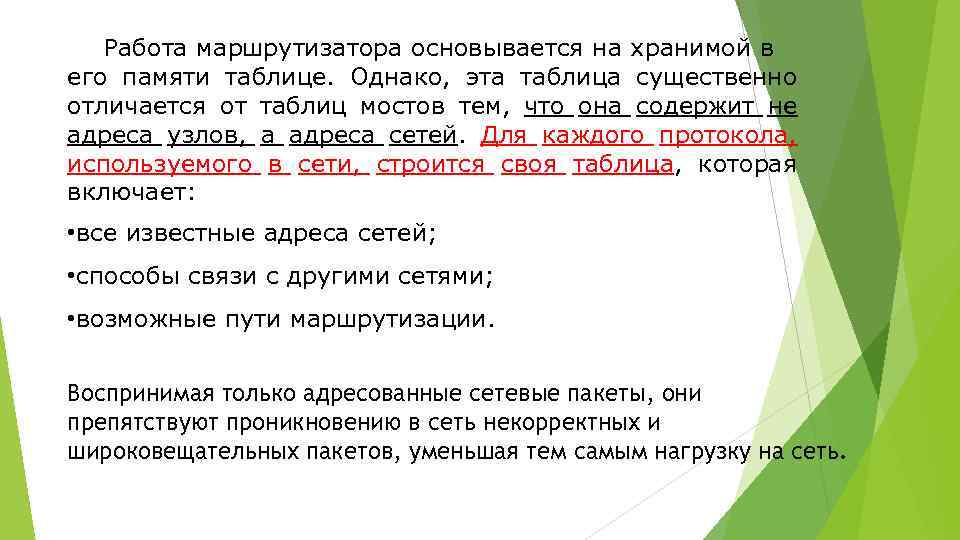 Работа маршрутизатора основывается на хранимой в его памяти таблице. Однако, эта таблица существенно отличается от таблиц мостов тем, что она содержит не адреса узлов, а адреса сетей. Для каждого протокола, используемого в сети, строится своя таблица, которая включает:

•все известные адреса сетей;

•способы связи с другими сетями;

•возможные пути маршрутизации.

Воспринимая только адресованные сетевые пакеты, они препятствуют проникновению в сеть некорректных и широковещательных пакетов, уменьшая тем самым нагрузку на сеть.